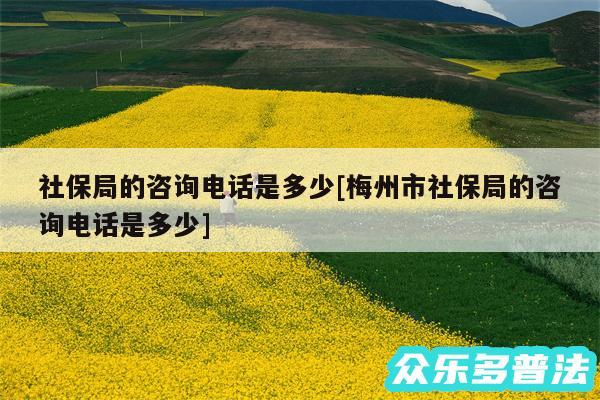 社保局的咨询电话是多少[梅州市社保局的咨询电话是多少]

众乐多普法